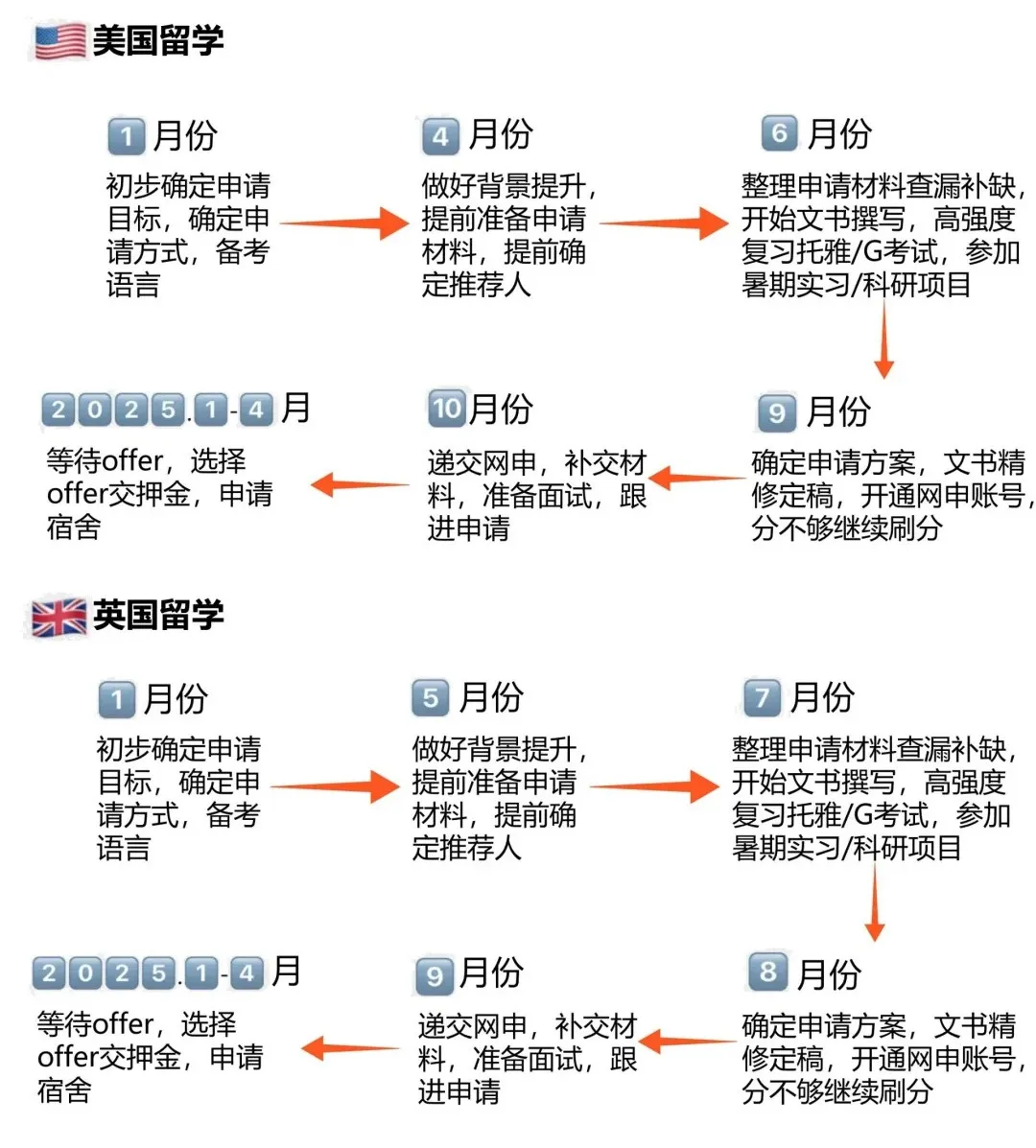 美国留学

1月份
初步确定申请目标，确定申请方式，备考语言

4月份
做好背景提升，提前准备申请材料，提前确定推荐人

6月份
整理申请材料查漏补缺，开始文书撰写，高强度复习托雅/G考试，参加暑期实习/科研项目

9月份
确定申请方案，文书精修定稿，开通网申账号，分不够继续刷分

10月份
递交网申，补交材料，准备面试，跟进申请

2025.1-4月
等待offer，选择offer交押金，申请宿舍

英国留学

1月份
初步确定申请目标，确定申请方式，备考语言

5月份
做好背景提升，提前准备申请材料，提前确定推荐人

7月份
整理申请材料查漏补缺，开始文书撰写，高强度复习托雅/G考试，参加暑期实习/科研项目

8月份
确定申请方案，文书精修定稿，开通网申账号，分不够继续刷分

9月份
递交网申，补交材料，准备面试，跟进申请

2025.1-4月
等待offer，选择offer交押金，申请宿舍